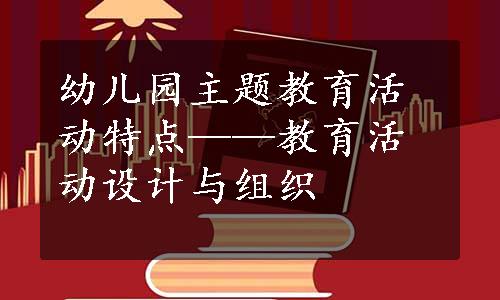 幼儿园主题教育活动特点——教育活动设计与组织